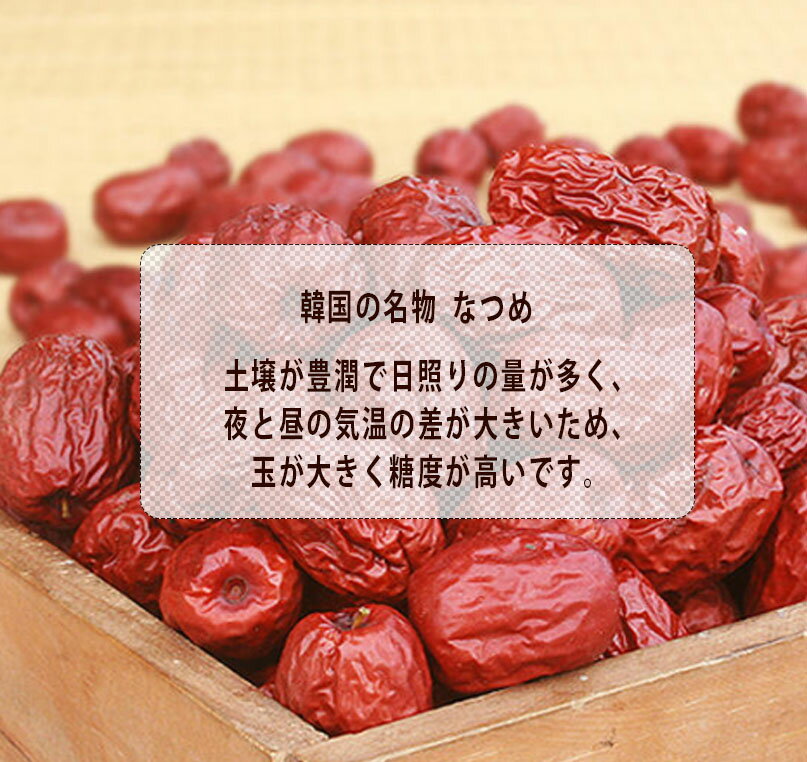 韓国の名物 なつめ

土壌が豊潤で日照りの量が多く、夜と昼の気温の差が大きいため、玉が大きく糖度が高いです。